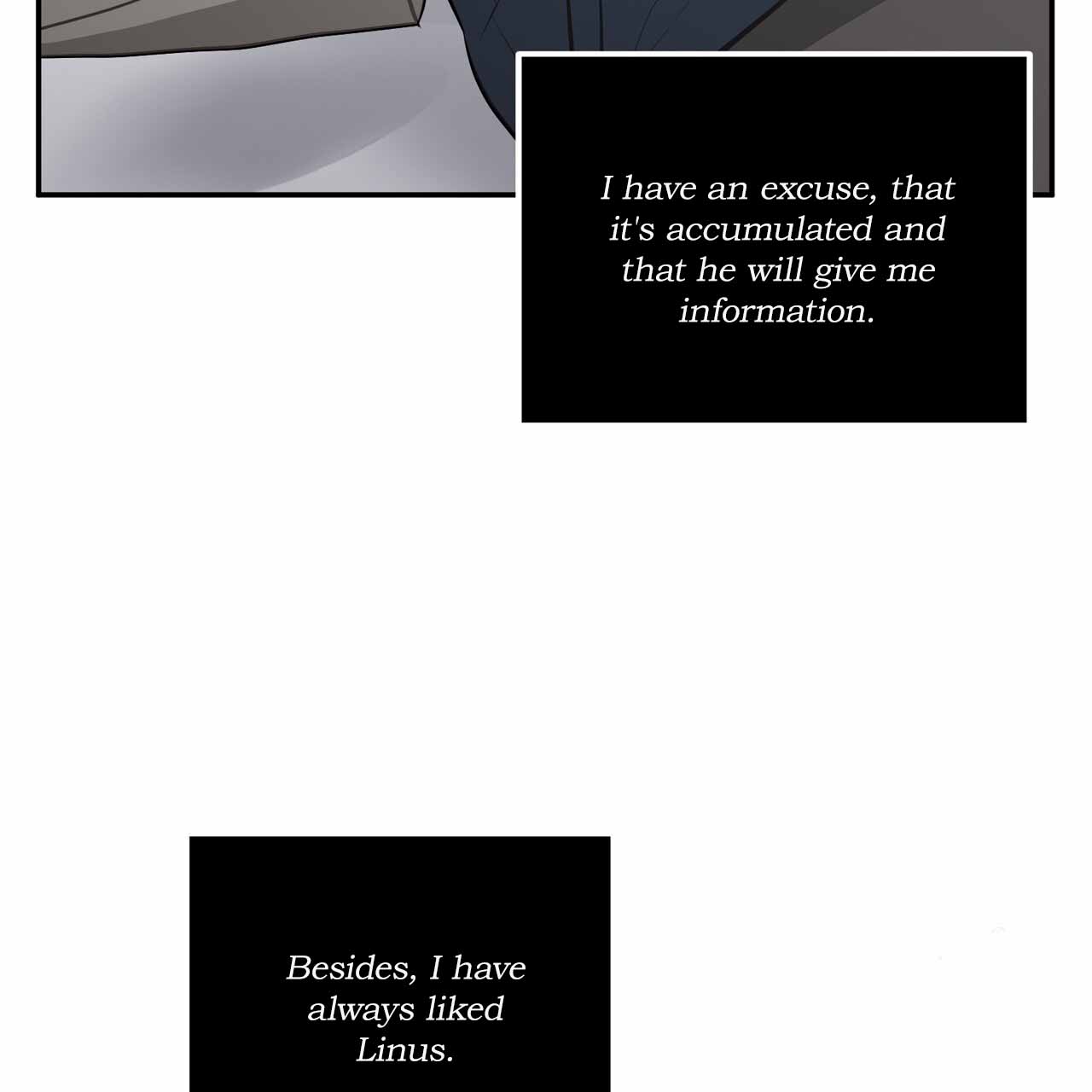 I have an excuse, that it's accumulated and that he will give me information.

Besides, I have always liked Linus.